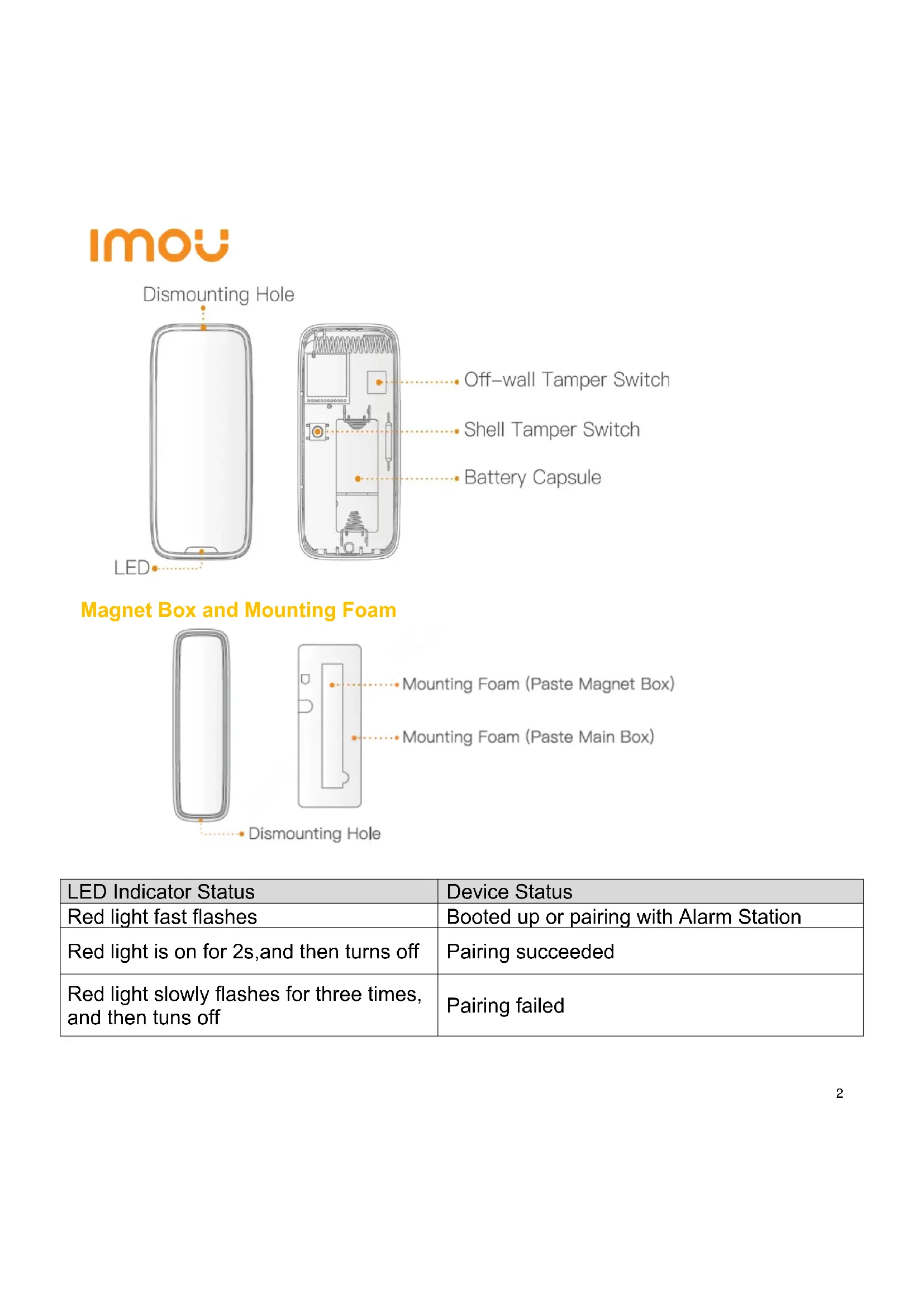 imou

Dismounting Hole

Off-wall Tamper Switch

Shell Tamper Switch

Battery Capsule

LED

Magnet Box and Mounting Foam

Mounting Foam (Paste Magnet Box)

Mounting Foam (Paste Main Box)

Dismounting Hole

| LED Indicator Status | Device Status |
|---|---|
| Red light fast flashes | Booted up or pairing with Alarm Station |
| Red light is on for 2s,and then turns off | Pairing succeeded |
| Red light slowly flashes for three times, and then tuns off | Pairing failed |

2